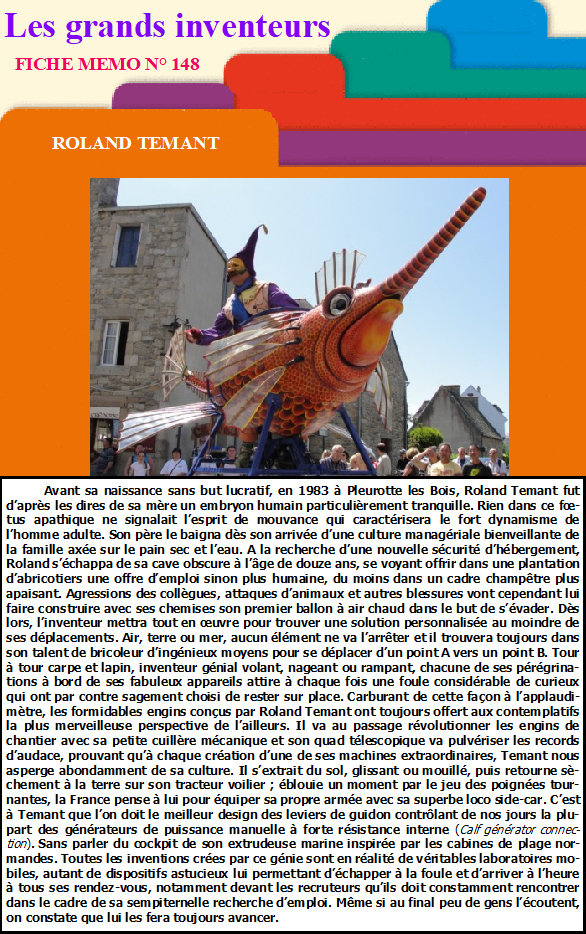 Les grands inventeurs

FICHE MEMO N° 148

ROLAND TEMANT

Avant sa naissance sans but lucratif, en 1983 à Pleurotte les Bois, Roland Temant fut d'après les dires de sa mère un embryon humain particulièrement tranquille. Rien dans ce fœtus apathique ne signalait l'esprit de mouvance qui caractérisera le fort dynamisme de l'homme adulte. Son père le baigna dès son arrivée d'une culture managériale bienveillante de la famille axée sur le pain sec et l'eau. A la recherche d'une nouvelle sécurité d'hébergement, Roland s'échappa de sa cave obscure à l'âge de douze ans, se voyant offrir dans une plantation d'abricotiers une offre d'emploi sinon plus humaine, du moins dans un cadre champêtre plus apaisant. Agressions des collègues, attaques d'animaux et autres blessures vont cependant lui faire construire avec ses chemises son premier ballon à air chaud dans le but de s'évader. Dès lors, l'inventeur mettra tout en œuvre pour trouver une solution personnalisée au moindre de ses déplacements. Air, terre ou mer, aucun élément ne va l'arrêter et il trouvera toujours dans son talent de bricoleur d'ingénieux moyens pour se déplacer d'un point A vers un point B. Tour à tour carpe et lapin, inventeur génial volant, nageant ou rampant, chacune de ses pérégrinations à bord de ses fabuleux appareils attire à chaque fois une foule considérable de curieux qui ont par contre sagement choisi de rester sur place. Carburant de cette façon à l'applaudimètre, les formidables engins conçus par Roland Temant ont toujours offert aux contemplatifs la plus merveilleuse perspective de l'ailleurs. Il va au passage révolutionner les engins de chantier avec sa petite cuillère mécanique et son quad télescopique va pulvériser les records d'audace, prouvant qu'à chaque création d'une de ses machines extraordinaires, Temant nous asperge abondamment de sa culture. Il s'extrait du sol, glissant ou mouillé, puis retourne sèchement à la terre sur son tracteur voilier ; éblouie un moment par le jeu des poignées tournantes, la France pense à lui pour équiper sa propre armée avec sa superbe loco side-car. C'est à Temant que l'on doit le meilleur design des leviers de guidon contrôlant de nos jours la plupart des générateurs de puissance manuelle à forte résistance interne (Calf générator connection). Sans parler du cockpit de son extrudeuse marine inspirée par les cabines de plage normandes. Toutes les inventions crées par ce génie sont en réalité de véritables laboratoires mobiles, autant de dispositifs astucieux lui permettant d'échapper à la foule et d'arriver à l'heure à tous ses rendez-vous, notamment devant les recruteurs qu'ils doit constamment rencontrer dans le cadre de sa sempiternelle recherche d'emploi. Même si au final peu de gens l'écoutent, on constate que lui les fera toujours avancer.